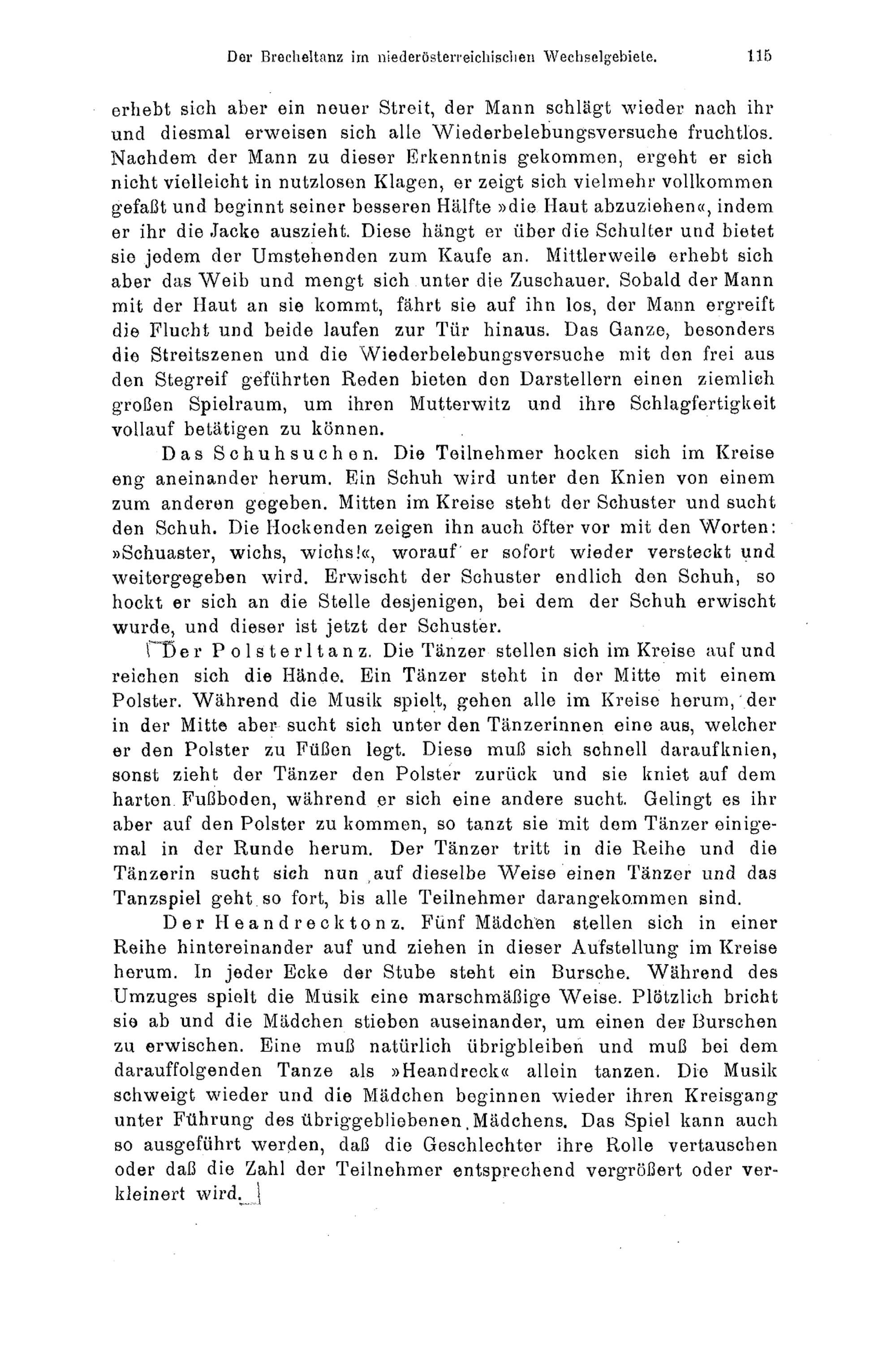 Der Brecheltanz im niederösterreichischen Wechselgebiete. 115

erhebt sich aber ein neuer Streit, der Mann schlägt wieder nach ihr und diesmal erweisen sich alle Wiederbelebungsversuche fruchtlos. Nachdem der Mann zu dieser Erkenntnis gekommen, ergeht er sich nicht vielleicht in nutzlosen Klagen, er zeigt sich vielmehr vollkommen gefaßt und beginnt seiner besseren Hälfte »die Haut abzuziehen«, indem er ihr die Jacke auszieht. Diese hängt er über die Schulter und bietet sie jedem der Umstehenden zum Kaufe an. Mittlerweile erhebt sich aber das Weib und mengt sich unter die Zuschauer. Sobald der Mann mit der Haut an sie kommt, fährt sie auf ihn los, der Mann ergreift die Flucht und beide laufen zur Tür hinaus. Das Ganze, besonders die Streitszenen und die Wiederbelebungsversuche mit den frei aus den Stegreif geführten Reden bieten den Darstellern einen ziemlich großen Spielraum, um ihren Mutterwitz und ihre Schlagfertigkeit vollauf betätigen zu können.

Das Schuhsuchen. Die Teilnehmer hocken sich im Kreise eng aneinander herum. Ein Schuh wird unter den Knien von einem zum anderen gegeben. Mitten im Kreise steht der Schuster und sucht den Schuh. Die Hockenden zeigen ihn auch öfter vor mit den Worten: »Schuaster, wichs, wichs!«, worauf er sofort wieder versteckt und weitergegeben wird. Erwischt der Schuster endlich den Schuh, so hockt er sich an die Stelle desjenigen, bei dem der Schuh erwischt wurde, und dieser ist jetzt der Schuster.

Der Polsterltanz. Die Tänzer stellen sich im Kreise auf und reichen sich die Hände. Ein Tänzer steht in der Mitte mit einem Polster. Während die Musik spielt, gehen alle im Kreise herum, der in der Mitte aber sucht sich unter den Tänzerinnen eine aus, welcher er den Polster zu Füßen legt. Diese muß sich schnell daraufknien, sonst zieht der Tänzer den Polster zurück und sie kniet auf dem harten Fußboden, während er sich eine andere sucht. Gelingt es ihr aber auf den Polster zu kommen, so tanzt sie mit dem Tänzer einigemal in der Runde herum. Der Tänzer tritt in die Reihe und die Tänzerin sucht sich nun auf dieselbe Weise einen Tänzer und das Tanzspiel geht so fort, bis alle Teilnehmer darangekommen sind.

Der Heandrecktonz. Fünf Mädchen stellen sich in einer Reihe hintereinander auf und ziehen in dieser Aufstellung im Kreise herum. In jeder Ecke der Stube steht ein Bursche. Während des Umzuges spielt die Musik eine marschmäßige Weise. Plötzlich bricht sie ab und die Mädchen stieben auseinander, um einen der Burschen zu erwischen. Eine muß natürlich übrigbleiben und muß bei dem darauffolgenden Tanze als »Heandreck« allein tanzen. Die Musik schweigt wieder und die Mädchen beginnen wieder ihren Kreisgang unter Führung des übriggebliebenen Mädchens. Das Spiel kann auch so ausgeführt werden, daß die Geschlechter ihre Rolle vertauschen oder daß die Zahl der Teilnehmer entsprechend vergrößert oder verkleinert wird.